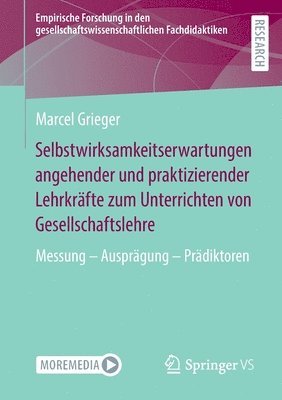 Empirische Forschung in den gesellschaftswissenschaftlichen Fachdidaktiken

RESEARCH

Marcel Grieger

Selbstwirksamkeitserwartungen angehender und praktizierender Lehrkräfte zum Unterrichten von Gesellschaftslehre

Messung – Ausprägung – Prädiktoren

MOREMEDIA

Springer VS